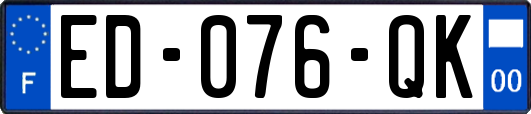 F
ED-076-QK
00